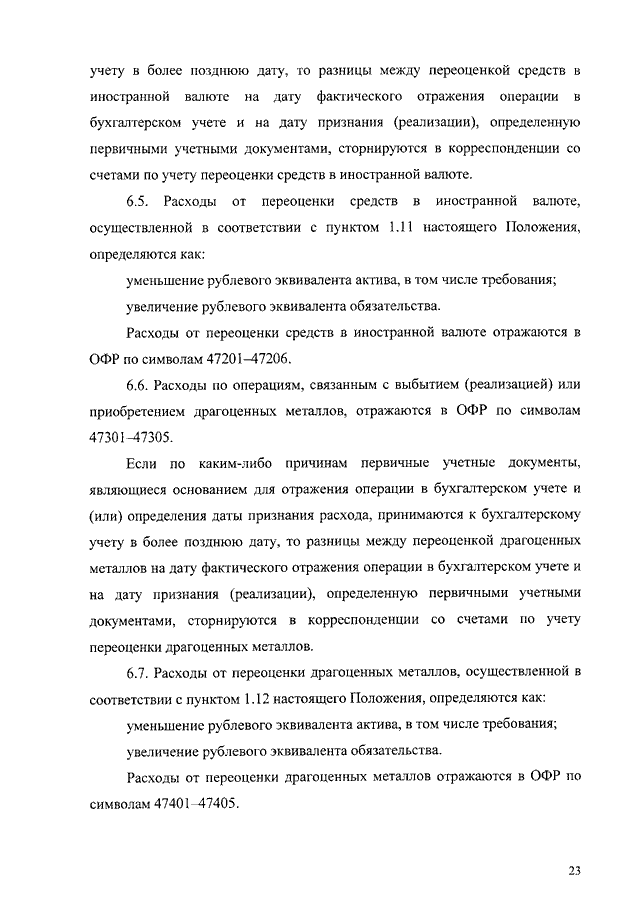 учету в более позднюю дату, то разницы между переоценкой средств в иностранной валюте на дату фактического отражения операции в бухгалтерском учете и на дату признания (реализации), определенную первичными учетными документами, сторнируются в корреспонденции со счетами по учету переоценки средств в иностранной валюте.

6.5. Расходы от переоценки средств в иностранной валюте, осуществленной в соответствии с пунктом 1.11 настоящего Положения, определяются как:

уменьшение рублевого эквивалента актива, в том числе требования;

увеличение рублевого эквивалента обязательства.

Расходы от переоценки средств в иностранной валюте отражаются в ОФР по символам 47201–47206.

6.6. Расходы по операциям, связанным с выбытием (реализацией) или приобретением драгоценных металлов, отражаются в ОФР по символам 47301–47305.

Если по каким-либо причинам первичные учетные документы, являющиеся основанием для отражения операции в бухгалтерском учете и (или) определения даты признания расхода, принимаются к бухгалтерскому учету в более позднюю дату, то разницы между переоценкой драгоценных металлов на дату фактического отражения операции в бухгалтерском учете и на дату признания (реализации), определенную первичными учетными документами, сторнируются в корреспонденции со счетами по учету переоценки драгоценных металлов.

6.7. Расходы от переоценки драгоценных металлов, осуществленной в соответствии с пунктом 1.12 настоящего Положения, определяются как:

уменьшение рублевого эквивалента актива, в том числе требования;

увеличение рублевого эквивалента обязательства.

Расходы от переоценки драгоценных металлов отражаются в ОФР по символам 47401–47405.

23